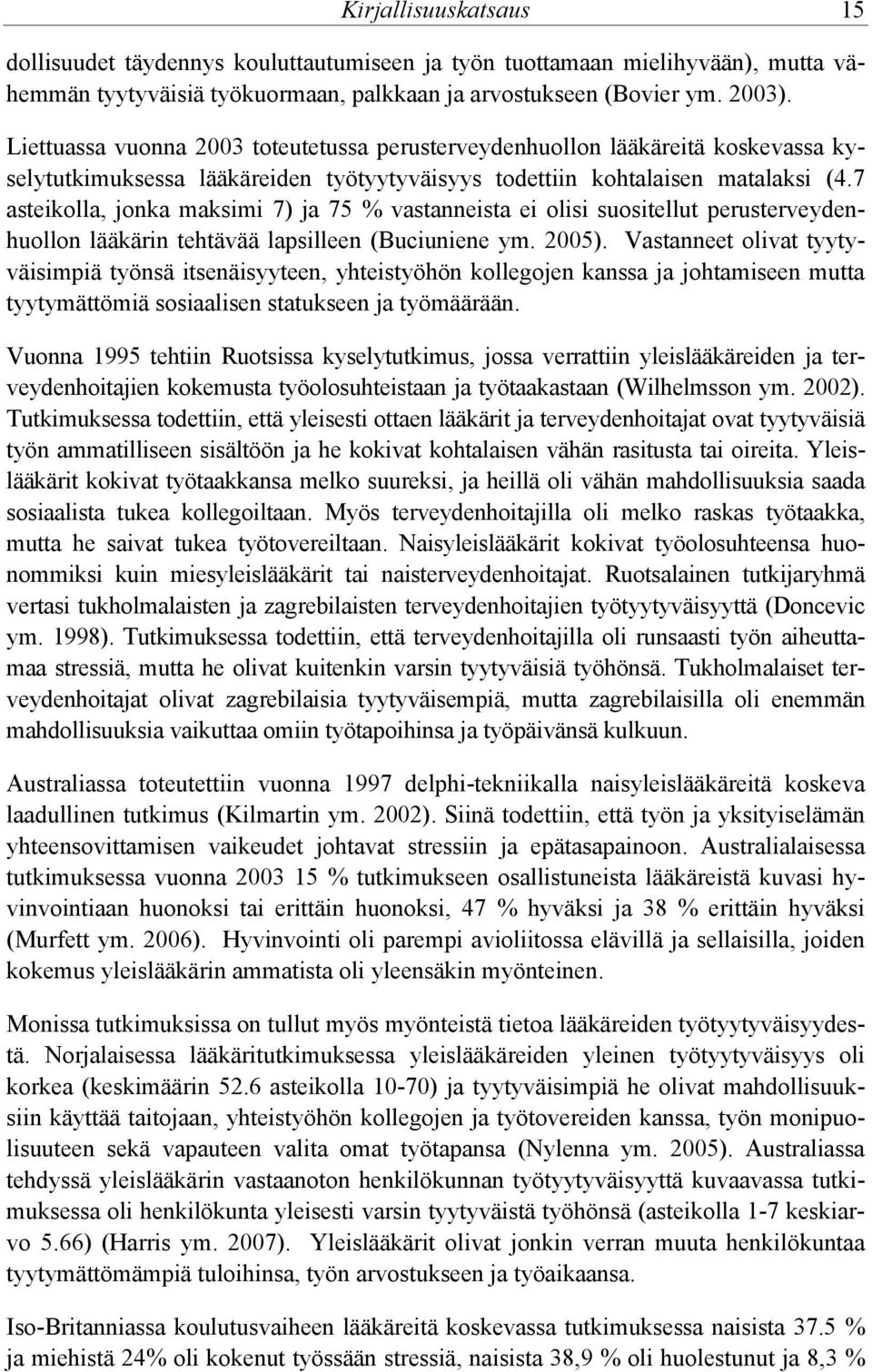 Kirjallisuuskatsaus 15

dollisuudet täydennys kouluttautumiseen ja työn tuottamaan mielihyvään), mutta vähemmän tyytyväisiä työkuormaan, palkkaan ja arvostukseen (Bovier ym. 2003).

Liettuassa vuonna 2003 toteutetussa perusterveydenhuollon lääkäreitä koskevassa kyselytutkimuksessa lääkäreiden työtyytyväisyys todettiin kohtalaisen matalaksi (4.7 asteikolla, jonka maksimi 7) ja 75 % vastanneista ei olisi suositellut perusterveydenhuollon lääkärin tehtävää lapsilleen (Buciuniene ym. 2005). Vastanneet olivat tyytyväisimpiä työnsä itsenäisyyteen, yhteistyöhön kollegojen kanssa ja johtamiseen mutta tyytymättömiä sosiaalisen statukseen ja työmäärään.

Vuonna 1995 tehtiin Ruotsissa kyselytutkimus, jossa verrattiin yleislääkäreiden ja terveydenhoitajien kokemusta työolosuhteistaan ja työtaakastaan (Wilhelmsson ym. 2002). Tutkimuksessa todettiin, että yleisesti ottaen lääkärit ja terveydenhoitajat ovat tyytyväisiä työn ammatilliseen sisältöön ja he kokivat kohtalaisen vähän rasitusta tai oireita. Yleislääkärit kokivat työtaakkansa melko suureksi, ja heillä oli vähän mahdollisuuksia saada sosiaalista tukea kollegoiltaan. Myös terveydenhoitajilla oli melko raskas työtaakka, mutta he saivat tukea työtovereiltaan. Naisyleislääkärit kokivat työolosuhteensa huonommiksi kuin miesyleislääkärit tai naisterveydenhoitajat. Ruotsalainen tutkijaryhmä vertasi tukholmalaisten ja zagrebilaisten terveydenhoitajien työtyytyväisyyttä (Doncevic ym. 1998). Tutkimuksessa todettiin, että terveydenhoitajilla oli runsaasti työn aiheuttamaa stressiä, mutta he olivat kuitenkin varsin tyytyväisiä työhönsä. Tukholmalaiset terveydenhoitajat olivat zagrebilaisia tyytyväisempiä, mutta zagrebilaisilla oli enemmän mahdollisuuksia vaikuttaa omiin työtapoihinsa ja työpäivänsä kulkuun.

Australiassa toteutettiin vuonna 1997 delphi-tekniikalla naisyleislääkäreitä koskeva laadullinen tutkimus (Kilmartin ym. 2002). Siinä todettiin, että työn ja yksityiselämän yhteensovittamisen vaikeudet johtavat stressiin ja epätasapainoon. Australialaisessa tutkimuksessa vuonna 2003 15 % tutkimukseen osallistuneista lääkäreistä kuvasi hyvinvointiaan huonoksi tai erittäin huonoksi, 47 % hyväksi ja 38 % erittäin hyväksi (Murfett ym. 2006). Hyvinvointi oli parempi avioliitossa elävillä ja sellaisilla, joiden kokemus yleislääkärin ammatista oli yleensäkin myönteinen.

Monissa tutkimuksissa on tullut myös myönteistä tietoa lääkäreiden työtyytyväisyydestä. Norjalaisessa lääkäritutkimuksessa yleislääkäreiden yleinen työtyytyväisyys oli korkea (keskimäärin 52.6 asteikolla 10-70) ja tyytyväisimpiä he olivat mahdollisuuksiin käyttää taitojaan, yhteistyöhön kollegojen ja työtovereiden kanssa, työn monipuolisuuteen sekä vapauteen valita omat työtapansa (Nylenna ym. 2005). Australiassa tehdyssä yleislääkärin vastaanoton henkilökunnan työtyytyväisyyttä kuvaavassa tutkimuksessa oli henkilökunta yleisesti varsin tyytyväistä työhönsä (asteikolla 1-7 keskiarvo 5.66) (Harris ym. 2007). Yleislääkärit olivat jonkin verran muuta henkilökuntaa tyytymättömämpiä tuloihinsa, työn arvostukseen ja työaikaansa.

Iso-Britanniassa koulutusvaiheen lääkäreitä koskevassa tutkimuksessa naisista 37.5 % ja miehistä 24% oli kokenut työssään stressiä, naisista 38,9 % oli huolestunut ja 8,3 %